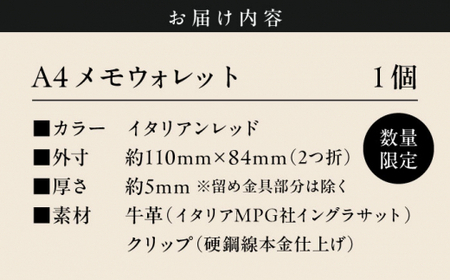 お届け内容

A4 メモウォレット　1個

■カラー　イタリアンレッド
■外寸　約110mm×84mm（2つ折）
■厚さ　約5mm ※留め金具部分は除く
■素材　牛革（イタリアMPG社イングラサット）
クリップ（硬鋼線本金仕上げ）

数量限定